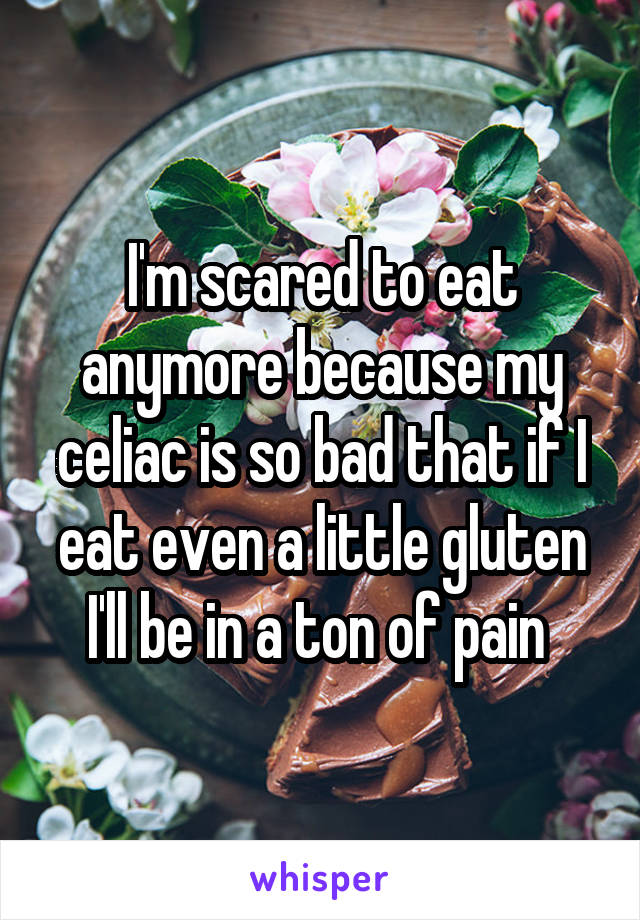 I'm scared to eat anymore because my celiac is so bad that if I eat even a little gluten I'll be in a ton of pain

whisper